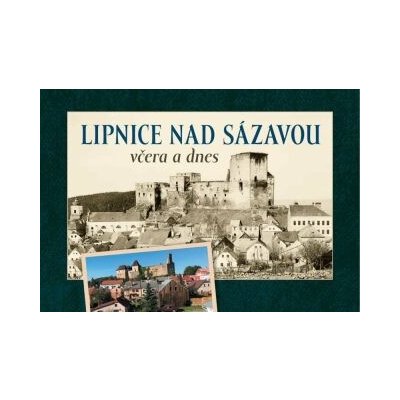 LIPNICE NAD SÁZAVOU
včera a dnes